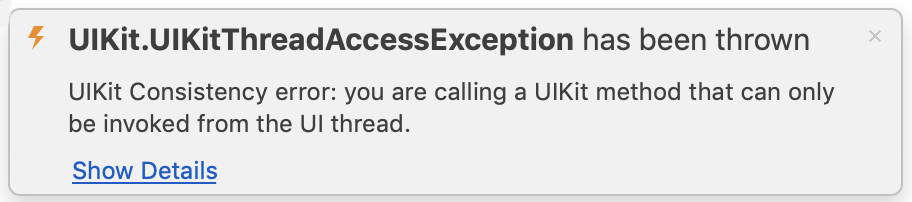 UIKit.UIKitThreadAccessException has been thrown

×

UIKit Consistency error: you are calling a UIKit method that can only be invoked from the UI thread.

Show Details